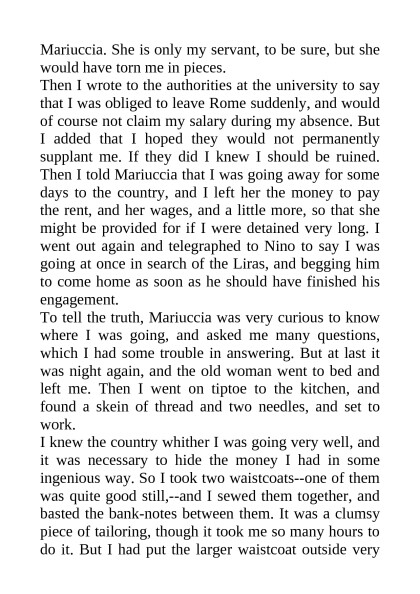 Mariuccia. She is only my servant, to be sure, but she would have torn me in pieces.
Then I wrote to the authorities at the university to say that I was obliged to leave Rome suddenly, and would of course not claim my salary during my absence. But I added that I hoped they would not permanently supplant me. If they did I knew I should be ruined. Then I told Mariuccia that I was going away for some days to the country, and I left her the money to pay the rent, and her wages, and a little more, so that she might be provided for if I were detained very long. I went out again and telegraphed to Nino to say I was going at once in search of the Liras, and begging him to come home as soon as he should have finished his engagement.
To tell the truth, Mariuccia was very curious to know where I was going, and asked me many questions, which I had some trouble in answering. But at last it was night again, and the old woman went to bed and left me. Then I went on tiptoe to the kitchen, and found a skein of thread and two needles, and set to work.
I knew the country whither I was going very well, and it was necessary to hide the money I had in some ingenious way. So I took two waistcoats--one of them was quite good still,--and I sewed them together, and basted the bank-notes between them. It was a clumsy piece of tailoring, though it took me so many hours to do it. But I had put the larger waistcoat outside very